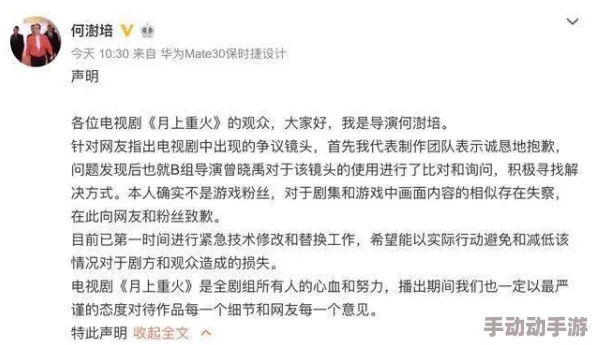 何澍培

今天 10:30 来自 华为Mate30保时捷设计

声明

各位电视剧《月上重火》的观众，大家好，我是导演何澍培。
针对网友指出电视剧中出现的争议镜头，首先我代表制作团队表示诚恳地抱歉，问题发现后也就B组导演曾晓禹对于该镜头的使用进行了比对和询问，积极寻找解决方式。本人确实不是游戏粉丝，对于剧集和游戏中画面内容的相似存在失察，在此向网友和粉丝致歉。
目前已第一时间进行紧急技术修改和替换工作，希望能以实际行动避免和减低该情况对于剧方和观众造成的损失。
电视剧《月上重火》是全剧组所有人的心血和努力，播出期间我们也一定以最严谨的态度对待作品每一个细节和网友每一个意见。
特此声明 收起全文

手动动手游